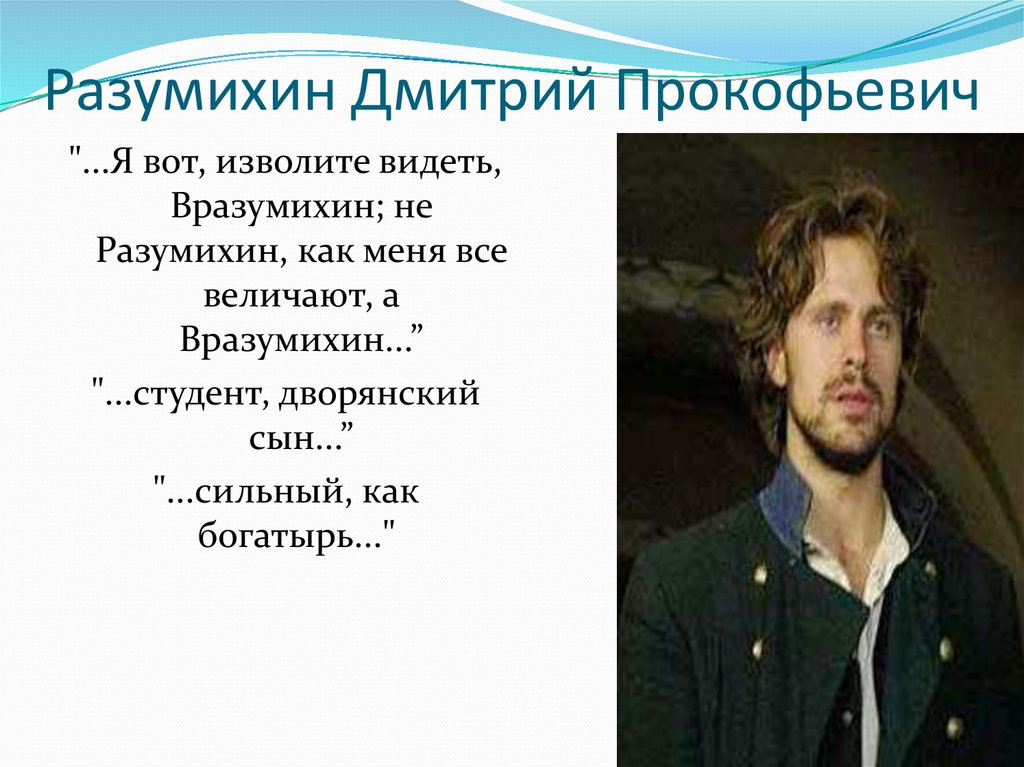 Разумихин Дмитрий Прокофьевич

"...Я вот, изволите видеть, Вразумихин; не Разумихин, как меня все величают, а Вразумихин...”

"...студент, дворянский сын...”

"...сильный, как богатырь..."